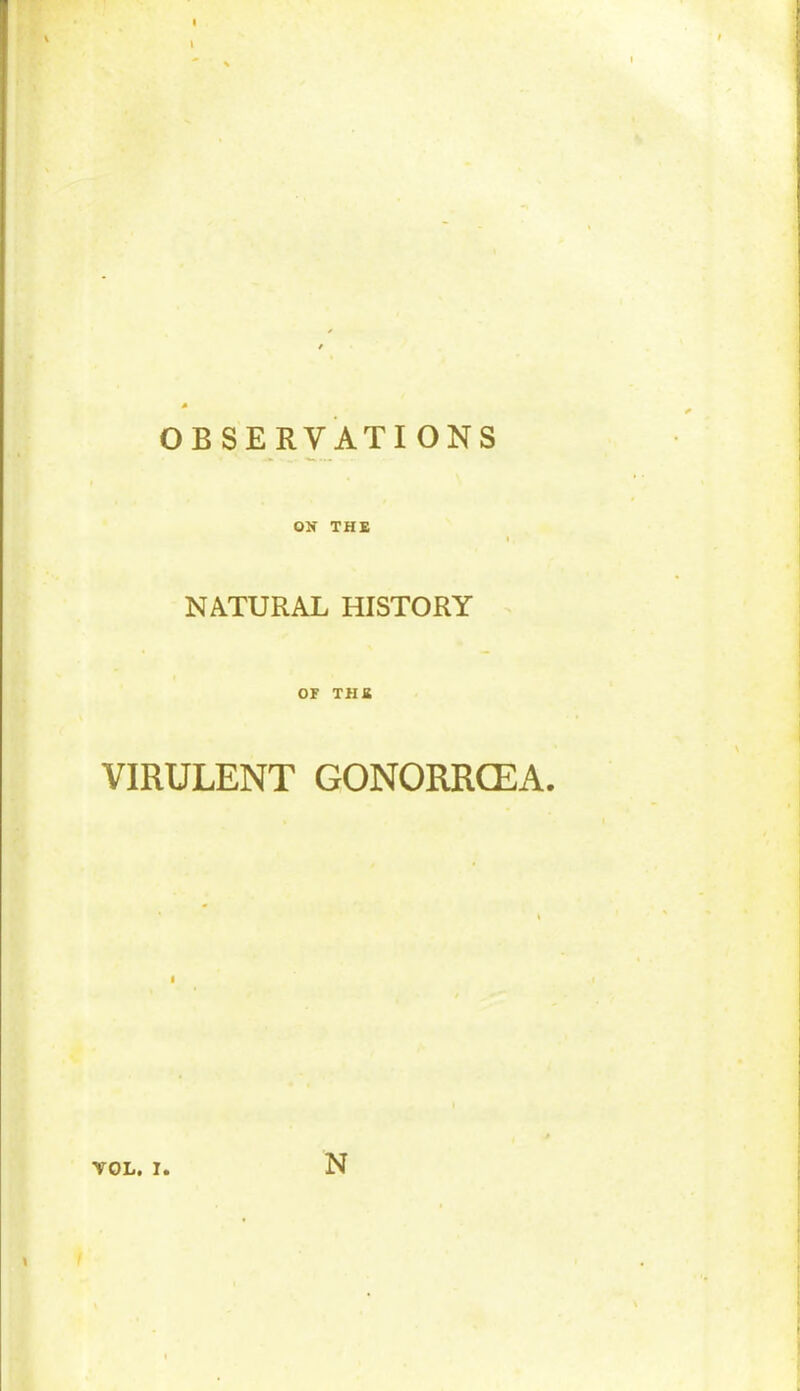 OBSERVATIONS

ON THE

NATURAL HISTORY

OF THE

VIRULENT GONORRŒA.

VOL. I. N